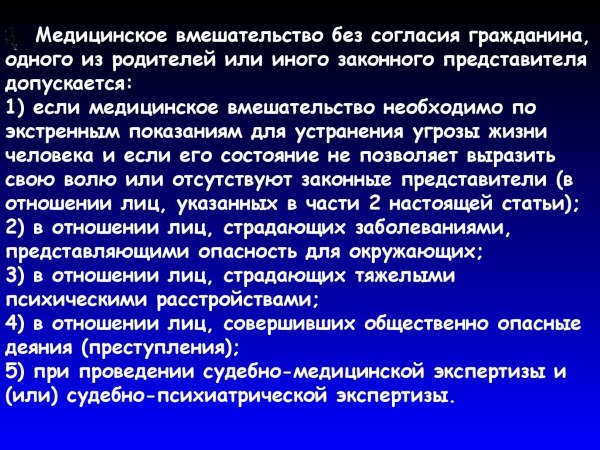 Медицинское вмешательство без согласия гражданина, одного из родителей или иного законного представителя допускается:
1) если медицинское вмешательство необходимо по экстренным показаниям для устранения угрозы жизни человека и если его состояние не позволяет выразить свою волю или отсутствуют законные представители (в отношении лиц, указанных в части 2 настоящей статьи);
2) в отношении лиц, страдающих заболеваниями, представляющими опасность для окружающих;
3) в отношении лиц, страдающих тяжелыми психическими расстройствами;
4) в отношении лиц, совершивших общественно опасные деяния (преступления);
5) при проведении судебно-медицинской экспертизы и (или) судебно-психиатрической экспертизы.